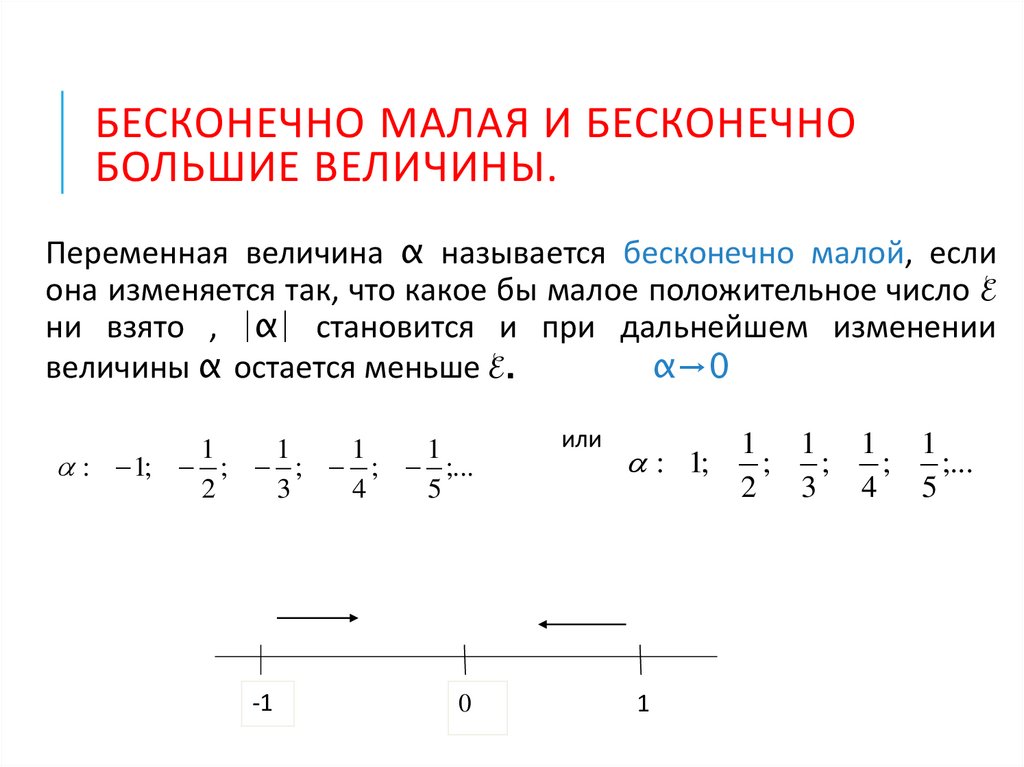 БЕСКОНЕЧНО МАЛАЯ И БЕСКОНЕЧНО БОЛЬШИЕ ВЕЛИЧИНЫ.

Переменная величина $\alpha$ называется бесконечно малой, если она изменяется так, что какое бы малое положительное число $\varepsilon$ ни взято , $|\alpha|$ становится и при дальнейшем изменении величины $\alpha$ остается меньше $\varepsilon$. $\alpha \to 0$

$\alpha: \ -1; \ -\frac{1}{2}; \ -\frac{1}{3}; \ -\frac{1}{4}; \ -\frac{1}{5};...$

или

$\alpha: \ 1; \ \frac{1}{2}; \ \frac{1}{3}; \ \frac{1}{4}; \ \frac{1}{5};...$

-1

0

1